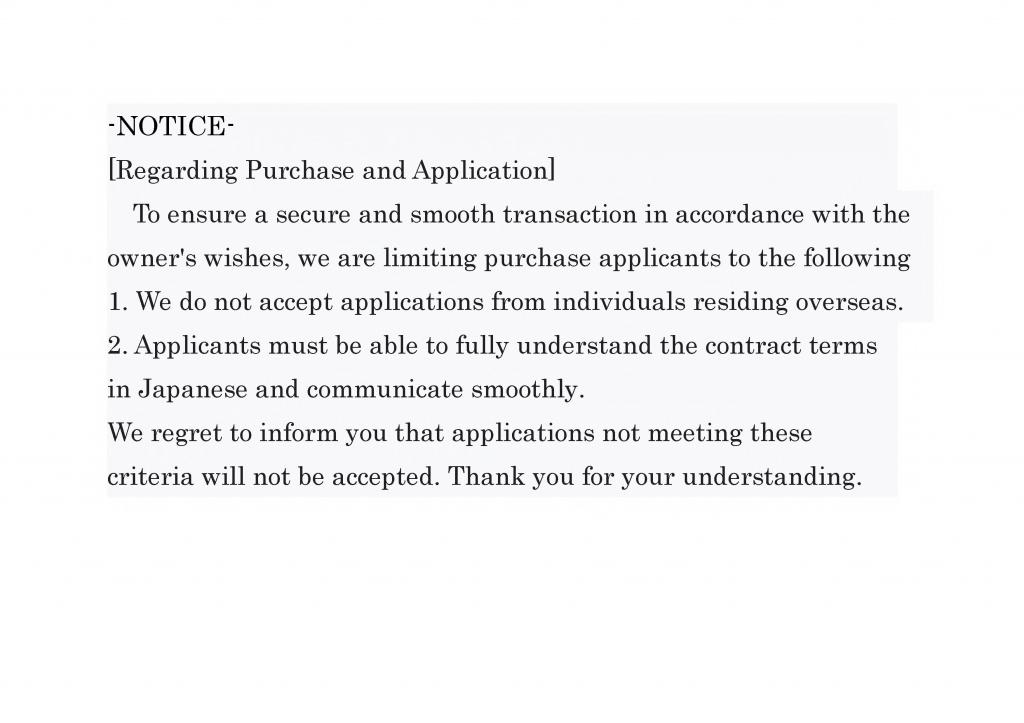 -NOTICE-
[Regarding Purchase and Application]

To ensure a secure and smooth transaction in accordance with the owner's wishes, we are limiting purchase applicants to the following
1. We do not accept applications from individuals residing overseas.
2. Applicants must be able to fully understand the contract terms in Japanese and communicate smoothly.
We regret to inform you that applications not meeting these criteria will not be accepted. Thank you for your understanding.